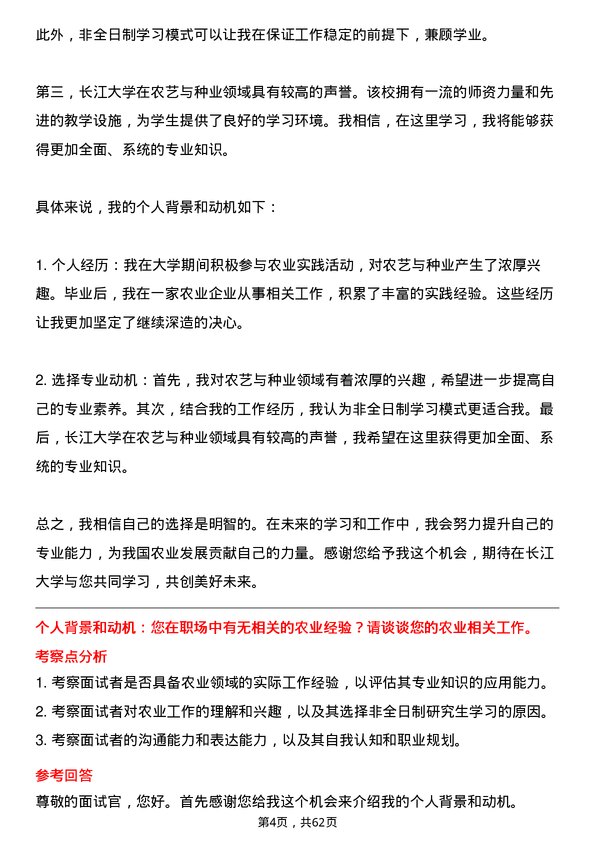 此外，非全日制学习模式可以让我在保证工作稳定的前提下，兼顾学业。

第三，长江大学在农艺与种业领域具有较高的声誉。该校拥有一流的师资力量和先进的教学设施，为学生提供了良好的学习环境。我相信，在这里学习，我将能够获得更加全面、系统的专业知识。

具体来说，我的个人背景和动机如下：

1. 个人经历：我在大学期间积极参与农业实践活动，对农艺与种业产生了浓厚兴趣。毕业后，我在一家农业企业从事相关工作，积累了丰富的实践经验。这些经历让我更加坚定了继续深造的决心。

2. 选择专业动机：首先，我对农艺与种业领域有着浓厚的兴趣，希望进一步提高自己的专业素养。其次，结合我的工作经历，我认为非全日制学习模式更适合我。最后，长江大学在农艺与种业领域具有较高的声誉，我希望在这里获得更加全面、系统的专业知识。

总之，我相信自己的选择是明智的。在未来的学习和工作中，我会努力提升自己的专业能力，为我国农业发展贡献自己的力量。感谢您给予我这个机会，期待在长江大学与您共同学习，共创美好未来。

个人背景和动机：您在职场中有无相关的农业经验？请谈谈您的农业相关工作。

考察点分析

1. 考察面试者是否具备农业领域的实际工作经验，以评估其专业知识的应用能力。
2. 考察面试者对农业工作的理解和兴趣，以及其选择非全日制研究生学习的原因。
3. 考察面试者的沟通能力和表达能力，以及其自我认知和职业规划。

参考回答

尊敬的面试官，您好。首先感谢您给我这个机会来介绍我的个人背景和动机。

第4页，共62页